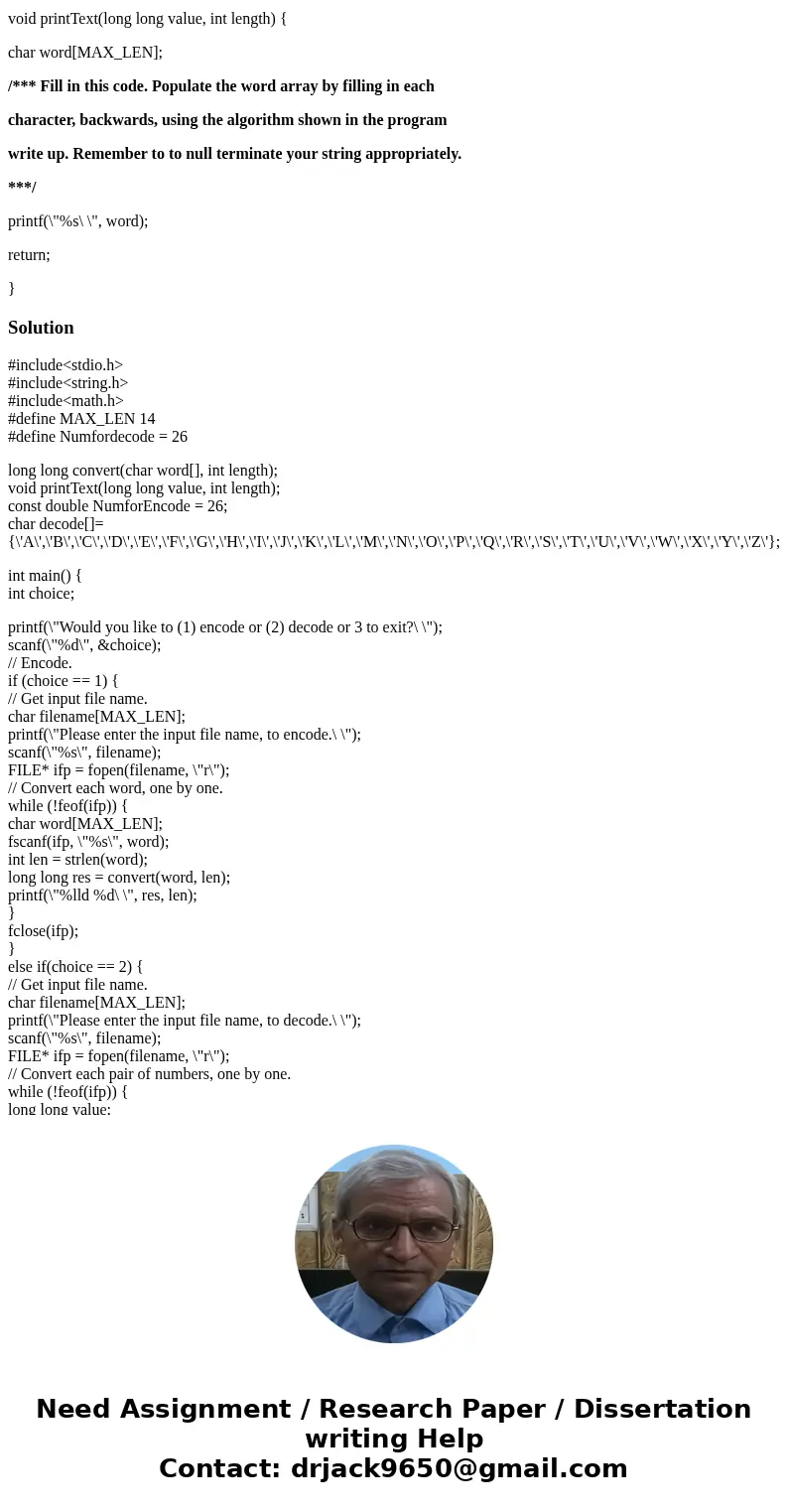 void printText(long long value, int length) {

char word[MAX_LEN];

/*** Fill in this code. Populate the word array by filling in each

character, backwards, using the algorithm shown in the program

write up. Remember to to null terminate your string appropriately.

***/

printf(\"%s\ \", word);

return;

}

Solution

#include<stdio.h>
#include<string.h>
#include<math.h>
#define MAX_LEN 14
#define Numfordecode = 26

long long convert(char word[], int length);
void printText(long long value, int length);
const double NumforEncode = 26;
char decode[]=
{\'A\',\'B\',\'C\',\'D\',\'E\',\'F\',\'G\',\'H\',\'I\',\'J\',\'K\',\'L\',\'M\',\'N\',\'O\',\'P\',\'Q\',\'R\',\'S\',\'T\',\'U\',\'V\',\'W\',\'X\',\'Y\',\'Z\'};

int main() {
int choice;

printf(\"Would you like to (1) encode or (2) decode or 3 to exit?\ \");
scanf(\"%d\", &choice);
// Encode.
if (choice == 1) {
// Get input file name.
char filename[MAX_LEN];
printf(\"Please enter the input file name, to encode.\ \");
scanf(\"%s\", filename);
FILE* ifp = fopen(filename, \"r\");
// Convert each word, one by one.
while (!feof(ifp)) {
char word[MAX_LEN];
fscanf(ifp, \"%s\", word);
int len = strlen(word);
long long res = convert(word, len);
printf(\"%lld %d\ \", res, len);
}
fclose(ifp);
}
else if(choice == 2) {
// Get input file name.
char filename[MAX_LEN];
printf(\"Please enter the input file name, to decode.\ \");
scanf(\"%s\", filename);
FILE* ifp = fopen(filename, \"r\");
// Convert each pair of numbers, one by one.
while (!feof(ifp)) {
long long value;

Need Assignment / Research Paper / Dissertation writing Help
Contact: drjack9650@gmail.com